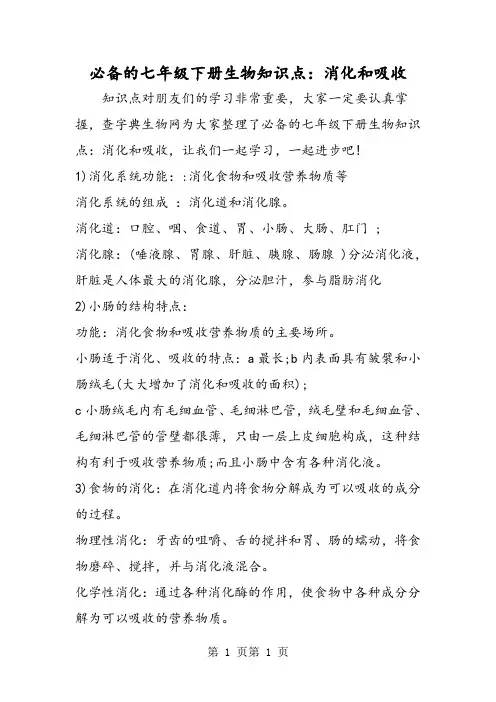 必备的七年级下册生物知识点：消化和吸收

知识点对朋友们的学习非常重要，大家一定要认真掌握，查字典生物网为大家整理了必备的七年级下册生物知识点：消化和吸收，让我们一起学习，一起进步吧！

1)消化系统功能：:消化食物和吸收营养物质等

消化系统的组成 ：消化道和消化腺。

消化道：口腔、咽、食道、胃、小肠、大肠、肛门 ；

消化腺：（唾液腺、胃腺、肝脏、胰腺、肠腺 ）分泌消化液，肝脏是人体最大的消化腺，分泌胆汁，参与脂肪消化

2)小肠的结构特点：

功能：消化食物和吸收营养物质的主要场所。

小肠适于消化、吸收的特点：a 最长;b 内表面具有皱襞和小肠绒毛(大大增加了消化和吸收的面积)；

c 小肠绒毛内有毛细血管、毛细淋巴管，绒毛壁和毛细血管、毛细淋巴管的管壁都很薄，只由一层上皮细胞构成，这种结构有利于吸收营养物质;而且小肠中含有各种消化液。

3)食物的消化：在消化道内将食物分解成为可以吸收的成分的过程。

物理性消化：牙齿的咀嚼、舌的搅拌和胃、肠的蠕动，将食物磨碎、搅拌，并与消化液混合。

化学性消化：通过各种消化酶的作用，使食物中各种成分分解为可以吸收的营养物质。

第 1 页第 1 页